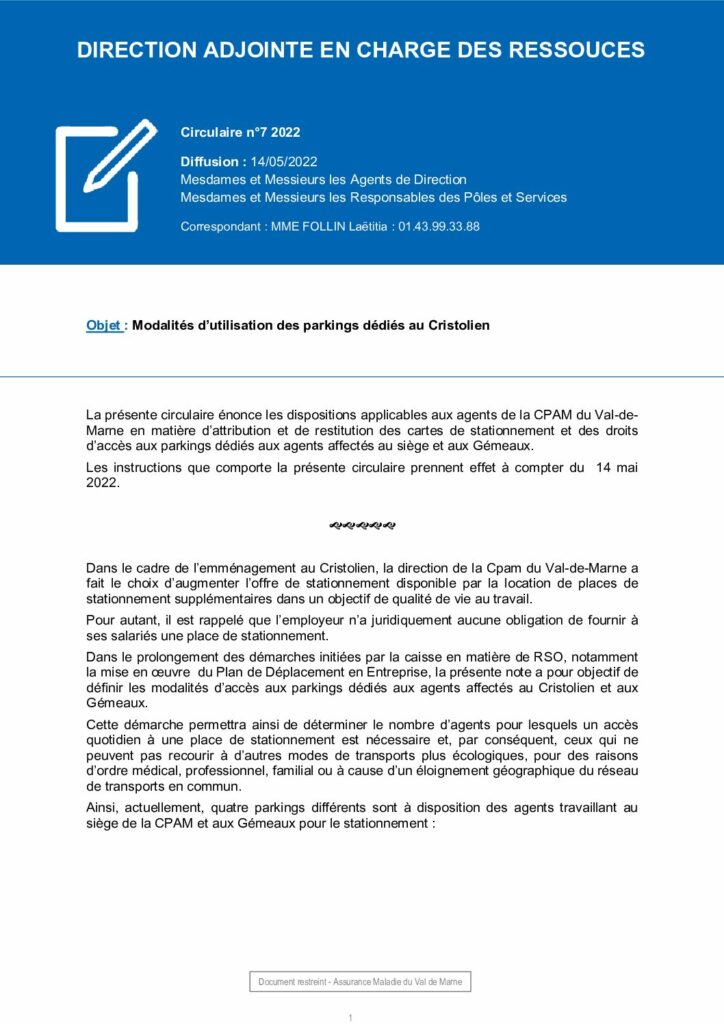 DIRECTION ADJOINTE EN CHARGE DES RESSOUCES

Circulaire n°7 2022

Diffusion : 14/05/2022
Mesdames et Messieurs les Agents de Direction
Mesdames et Messieurs les Responsables des Pôles et Services

Correspondant : MME FOLLIN Laëtitia : 01.43.99.33.88

Objet : Modalités d'utilisation des parkings dédiés au Cristolien

La présente circulaire énonce les dispositions applicables aux agents de la CPAM du Val-de-Marne en matière d'attribution et de restitution des cartes de stationnement et des droits d'accès aux parkings dédiés aux agents affectés au siège et aux Gémeaux.

Les instructions que comporte la présente circulaire prennent effet à compter du 14 mai 2022.

Dans le cadre de l'emménagement au Cristolien, la direction de la Cpam du Val-de-Marne a fait le choix d'augmenter l'offre de stationnement disponible par la location de places de stationnement supplémentaires dans un objectif de qualité de vie au travail.

Pour autant, il est rappelé que l'employeur n'a juridiquement aucune obligation de fournir à ses salariés une place de stationnement.

Dans le prolongement des démarches initiées par la caisse en matière de RSO, notamment la mise en œuvre du Plan de Déplacement en Entreprise, la présente note a pour objectif de définir les modalités d'accès aux parkings dédiés aux agents affectés au Cristolien et aux Gémeaux.

Cette démarche permettra ainsi de déterminer le nombre d'agents pour lesquels un accès quotidien à une place de stationnement est nécessaire et, par conséquent, ceux qui ne peuvent pas recourir à d'autres modes de transports plus écologiques, pour des raisons d'ordre médical, professionnel, familial ou à cause d'un éloignement géographique du réseau de transports en commun.

Ainsi, actuellement, quatre parkings différents sont à disposition des agents travaillant au siège de la CPAM et aux Gémeaux pour le stationnement :

Document restreint - Assurance Maladie du Val de Marne

1